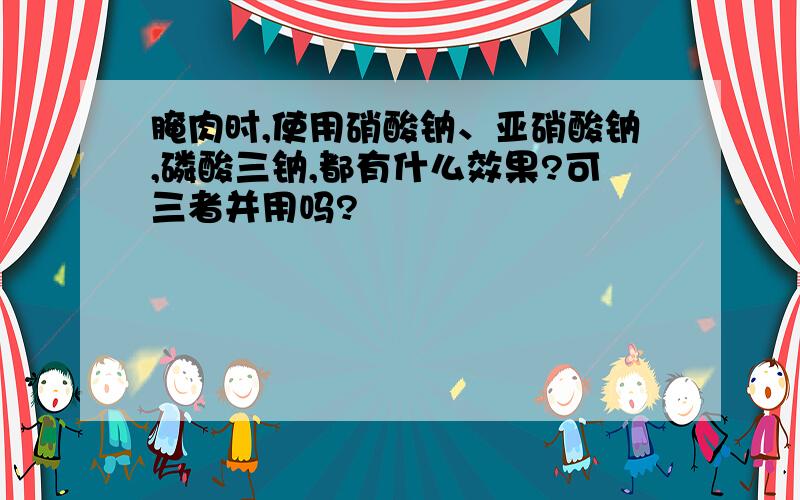 腌肉时,使用硝酸钠、亚硝酸钠,磷酸三钠,都有什么效果?可三者并用吗?